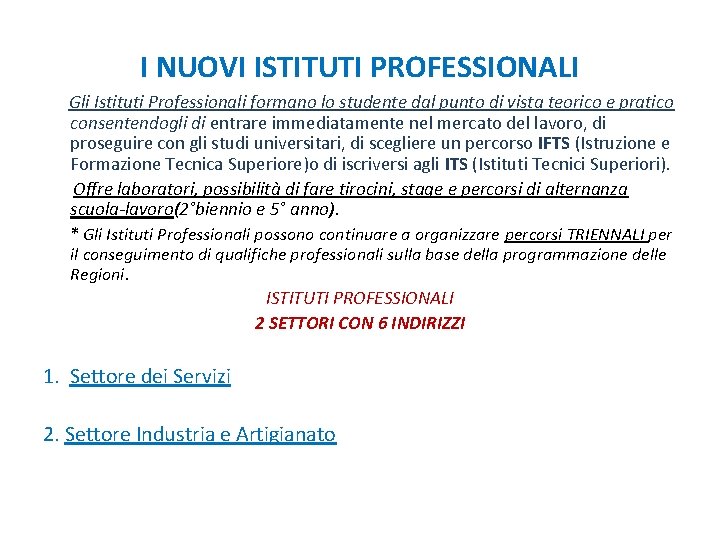 I NUOVI ISTITUTI PROFESSIONALI

Gli Istituti Professionali formano lo studente dal punto di vista teorico e pratico consentendogli di entrare immediatamente nel mercato del lavoro, di proseguire con gli studi universitari, di scegliere un percorso IFTS (Istruzione e Formazione Tecnica Superiore)o di iscriversi agli ITS (Istituti Tecnici Superiori).

Offre laboratori, possibilità di fare tirocini, stage e percorsi di alternanza scuola-lavoro(2°biennio e 5° anno).

* Gli Istituti Professionali possono continuare a organizzare percorsi TRIENNALI per il conseguimento di qualifiche professionali sulla base della programmazione delle Regioni.

ISTITUTI PROFESSIONALI

2 SETTORI CON 6 INDIRIZZI

1. Settore dei Servizi

2. Settore Industria e Artigianato